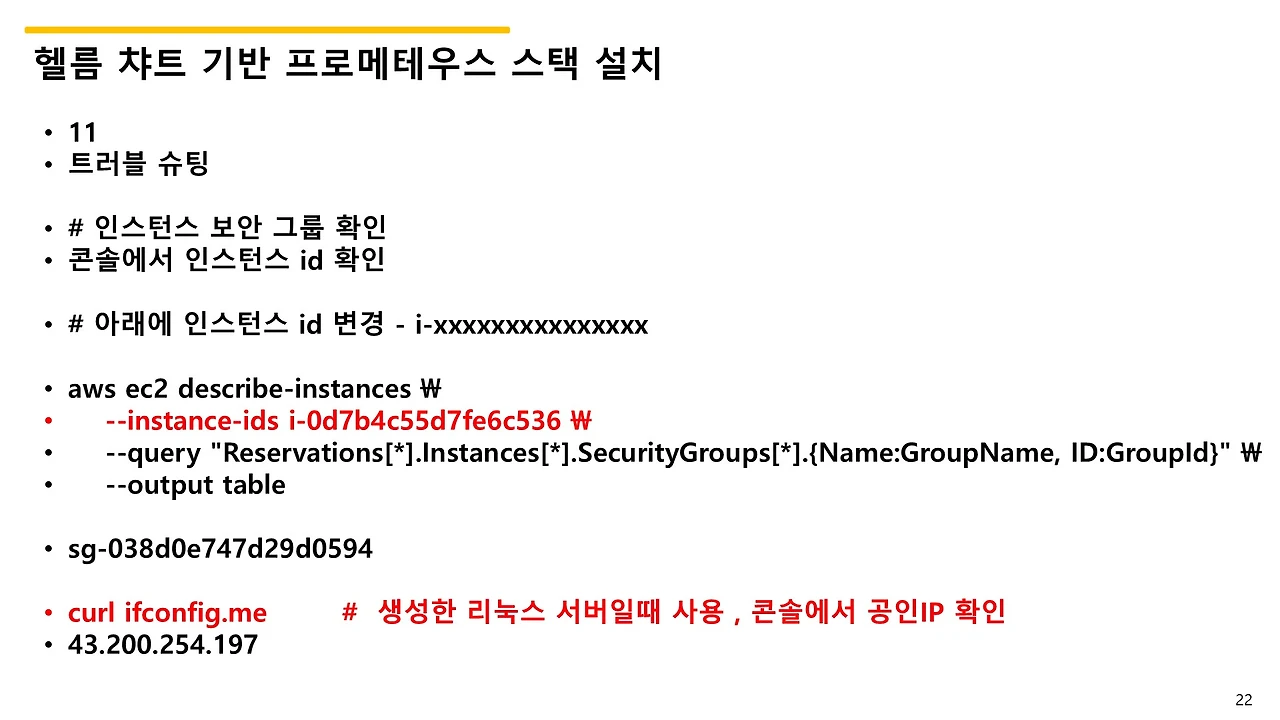 헬름 챠트 기반 프로메테우스 스택 설치

• 11
• 트러블 슈팅

• # 인스턴스 보안 그룹 확인
• 콘솔에서 인스턴스 id 확인

• # 아래에 인스턴스 id 변경 - i-xxxxxxxxxxxxxxx

• aws ec2 describe-instances ₩
• --instance-ids i-0d7b4c55d7fe6c536 ₩
• --query "Reservations[*].Instances[*].SecurityGroups[*].{Name:GroupName, ID:GroupId}" ₩
• --output table

• sg-038d0e747d29d0594

• curl ifconfig.me # 생성한 리눅스 서버일때 사용 , 콘솔에서 공인IP 확인
• 43.200.254.197

22